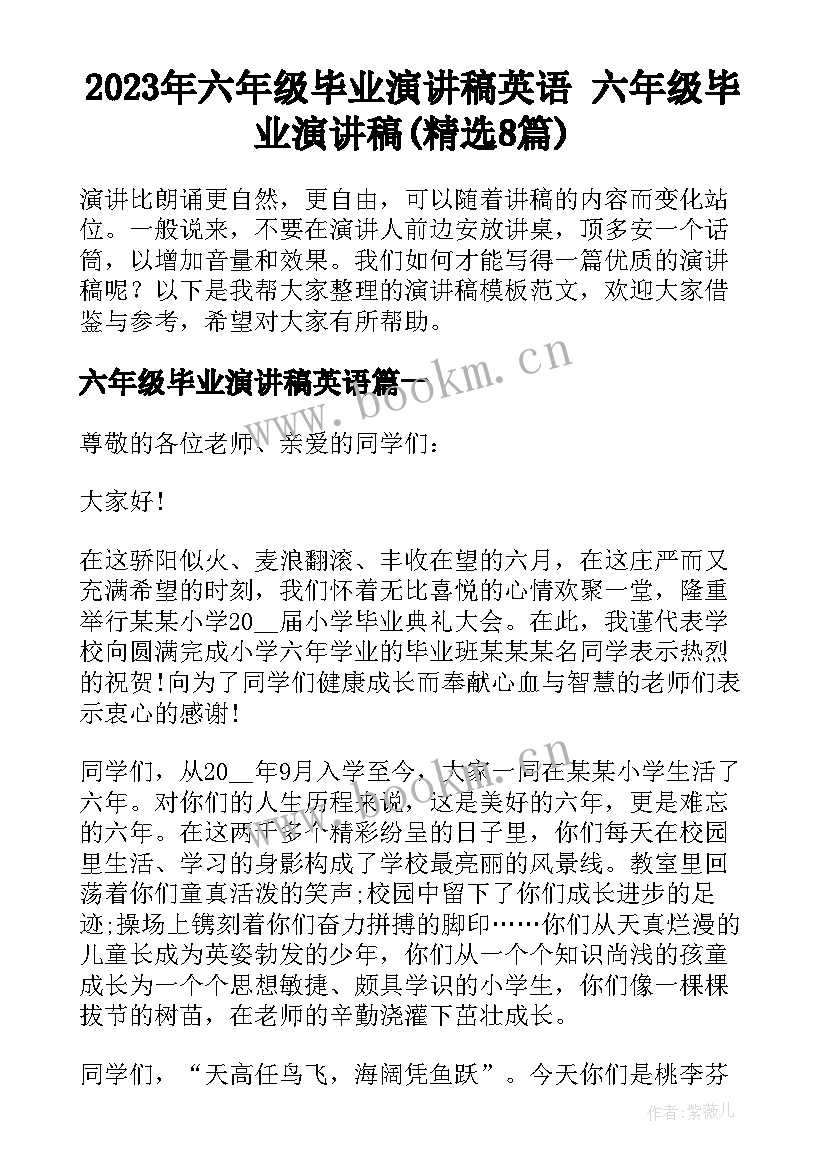 2023年六年级毕业演讲稿英语 六年级毕业演讲稿(精选8篇)

演讲比朗诵更自然，更自由，可以随着讲稿的内容而变化站位。一般说来，不要在演讲人前边安放讲桌，顶多安一个话筒，以增加音量和效果。我们如何才能写得一篇优质的演讲稿呢？以下是我帮大家整理的演讲稿模板范文，欢迎大家借鉴与参考，希望对大家有所帮助。

六年级毕业演讲稿英语篇一

www.bookm.cn

尊敬的各位老师、亲爱的同学们：

大家好！

在这骄阳似火、麦浪翻滚、丰收在望的六月，在这庄严而又充满希望的时刻，我们怀着无比喜悦的心情欢聚一堂，隆重举行某某小学20__届小学毕业典礼大会。在此，我谨代表学校向圆满完成小学六年学业的毕业班某某某名同学表示热烈的祝贺！向为了同学们健康成长而奉献心血与智慧的老师们表示衷心的感谢！

www.bookm.cn

同学们，从20__年9月入学至今，大家一同在某某小学生活了六年。对你们的人生历程来说，这是美好的六年，更是难忘的六年。在这两千多个精彩纷呈的日子里，你们每天在校园里生活、学习的身影构成了学校最亮丽的风景线。教室里回荡着你们童真活泼的笑声；校园中留下了你们成长进步的足迹；操场上镌刻着你们奋力拼搏的脚印……你们从天真烂漫的儿童长成为英姿勃发的少年，你们从一个个知识尚浅的孩童成长为一个个思想敏捷、颇具学识的小学生，你们像一棵棵拔节的树苗，在老师的辛勤浇灌下茁壮成长。

同学们，“天高任鸟飞，海阔凭鱼跃”。今天你们是桃李芬

作者：紫薇儿